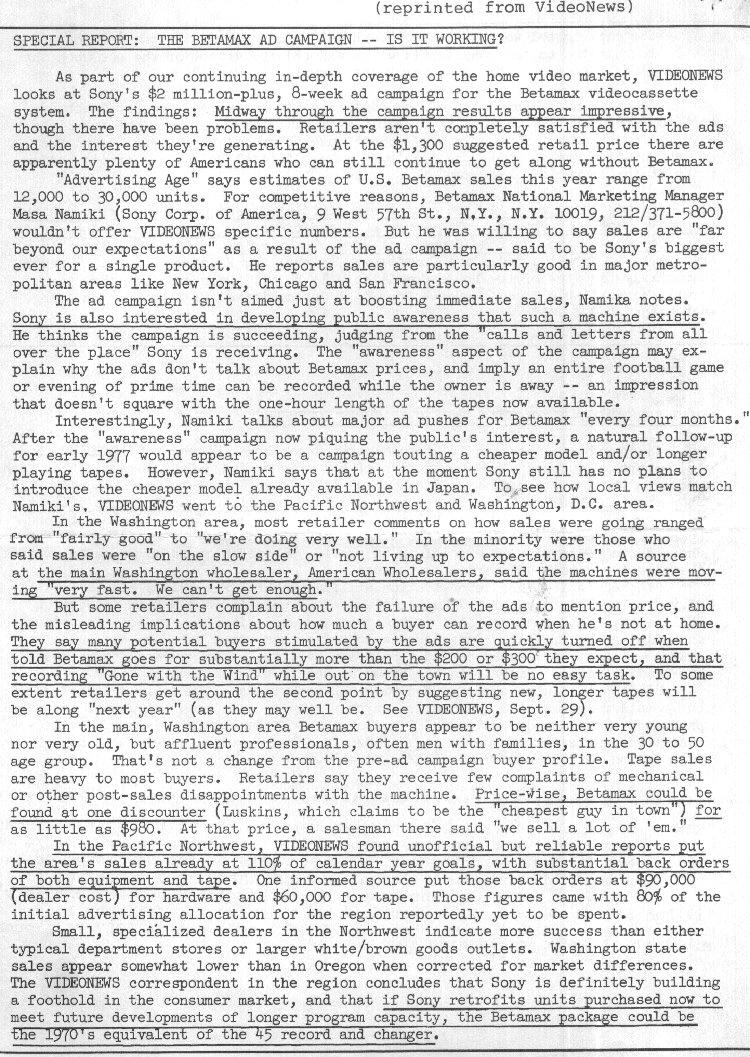 (reprinted from VideoNews)

SPECIAL REPORT: THE BETAMAX AD CAMPAIGN -- IS IT WORKING?

As part of our continuing in-depth coverage of the home video market, VIDEONEWS looks at Sony's $2 million-plus, 8-week ad campaign for the Betamax videocassette system. The findings: Midway through the campaign results appear impressive, though there have been problems. Retailers aren't completely satisfied with the ads and the interest they're generating. At the $1,300 suggested retail price there are apparently plenty of Americans who can still continue to get along without Betamax.

"Advertising Age" says estimates of U.S. Betamax sales this year range from 12,000 to 30,000 units. For competitive reasons, Betamax National Marketing Manager Masa Namiki (Sony Corp. of America, 9 West 57th St., N.Y., N.Y. 10019, 212/371-5800) wouldn't offer VIDEONEWS specific numbers. But he was willing to say sales are "far beyond our expectations" as a result of the ad campaign -- said to be Sony's biggest ever for a single product. He reports sales are particularly good in major metropolitan areas like New York, Chicago and San Francisco.

The ad campaign isn't aimed just at boosting immediate sales, Namika notes. Sony is also interested in developing public awareness that such a machine exists. He thinks the campaign is succeeding, judging from the "calls and letters from all over the place" Sony is receiving. The "awareness" aspect of the campaign may explain why the ads don't talk about Betamax prices, and imply an entire football game or evening of prime time can be recorded while the owner is away -- an impression that doesn't square with the one-hour length of the tapes now available.

Interestingly, Namiki talks about major ad pushes for Betamax "every four months." After the "awareness" campaign now piquing the public's interest, a natural follow-up for early 1977 would appear to be a campaign touting a cheaper model and/or longer playing tapes. However, Namiki says that at the moment Sony still has no plans to introduce the cheaper model already available in Japan. To see how local views match Namiki's, VIDEONEWS went to the Pacific Northwest and Washington, D.C. area.

In the Washington area, most retailer comments on how sales were going ranged from "fairly good" to "we're doing very well." In the minority were those who said sales were "on the slow side" or "not living up to expectations." A source at the main Washington wholesaler, American Wholesalers, said the machines were moving "very fast. We can't get enough."

But some retailers complain about the failure of the ads to mention price, and the misleading implications about how much a buyer can record when he's not at home. They say many potential buyers stimulated by the ads are quickly turned off when told Betamax goes for substantially more than the $200 or $300 they expect, and that recording "Gone with the Wind" while out on the town will be no easy task. To some extent retailers get around the second point by suggesting new, longer tapes will be along "next year" (as they may well be. See VIDEONEWS, Sept. 29).

In the main, Washington area Betamax buyers appear to be neither very young nor very old, but affluent professionals, often men with families, in the 30 to 50 age group. That's not a change from the pre-ad campaign buyer profile. Tape sales are heavy to most buyers. Retailers say they receive few complaints of mechanical or other post-sales disappointments with the machine. Price-wise, Betamax could be found at one discounter (Luskins, which claims to be the "cheapest guy in town") for as little as $980. At that price, a salesman there said "we sell a lot of 'em."

In the Pacific Northwest, VIDEONEWS found unofficial but reliable reports put the area's sales already at 110% of calendar year goals, with substantial back orders of both equipment and tape. One informed source put those back orders at $90,000 (dealer cost) for hardware and $60,000 for tape. Those figures came with 80% of the initial advertising allocation for the region reportedly yet to be spent.

Small, specialized dealers in the Northwest indicate more success than either typical department stores or larger white/brown goods outlets. Washington state sales appear somewhat lower than in Oregon when corrected for market differences. The VIDEONEWS correspondent in the region concludes that Sony is definitely building a foothold in the consumer market, and that if Sony retrofits units purchased now to meet future developments of longer program capacity, the Betamax package could be the 1970's equivalent of the 45 record and changer.